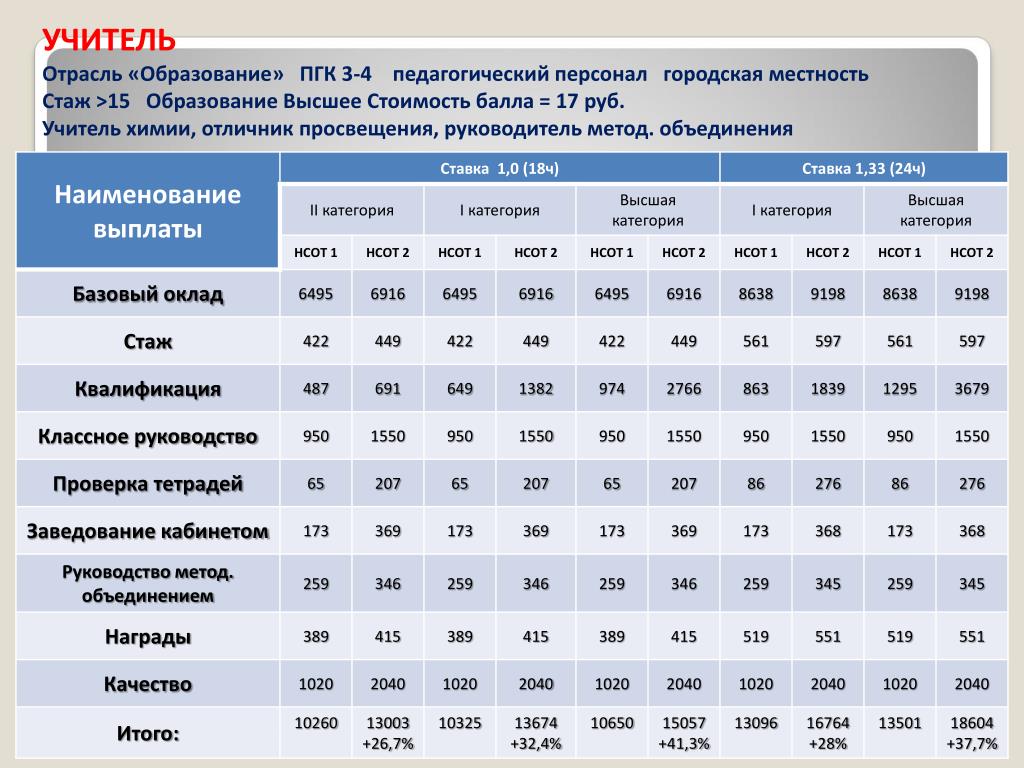 УЧИТЕЛЬ

Отрасль «Образование» ПГК 3-4 педагогический персонал городская местность
Стаж >15 Образование Высшее Стоимость балла = 17 руб.
Учитель химии, отличник просвещения, руководитель метод. объединения

| Наименование выплаты | Ставка 1,0 (18ч) | | | | | | Ставка 1,33 (24ч) | | | |
|---|---|---|---|---|---|---|---|---|---|---|
| | II категория | | I категория | | Высшая категория | | I категория | | Высшая категория | |
| | НСОТ 1 | НСОТ 2 | НСОТ 1 | НСОТ 2 | НСОТ 1 | НСОТ 2 | НСОТ 1 | НСОТ 2 | НСОТ 1 | НСОТ 2 |
| Базовый оклад | 6495 | 6916 | 6495 | 6916 | 6495 | 6916 | 8638 | 9198 | 8638 | 9198 |
| Стаж | 422 | 449 | 422 | 449 | 422 | 449 | 561 | 597 | 561 | 597 |
| Квалификация | 487 | 691 | 649 | 1382 | 974 | 2766 | 863 | 1839 | 1295 | 3679 |
| Классное руководство | 950 | 1550 | 950 | 1550 | 950 | 1550 | 950 | 1550 | 950 | 1550 |
| Проверка тетрадей | 65 | 207 | 65 | 207 | 65 | 207 | 86 | 276 | 86 | 276 |
| Заведование кабинетом | 173 | 369 | 173 | 369 | 173 | 369 | 173 | 368 | 173 | 368 |
| Руководство метод. объединением | 259 | 346 | 259 | 346 | 259 | 346 | 259 | 345 | 259 | 345 |
| Награды | 389 | 415 | 389 | 415 | 389 | 415 | 519 | 551 | 519 | 551 |
| Качество | 1020 | 2040 | 1020 | 2040 | 1020 | 2040 | 1020 | 2040 | 1020 | 2040 |
| Итого: | 10260 | 13003 +26,7% | 10325 | 13674 +32,4% | 10650 | 15057 +41,3% | 13096 | 16764 +28% | 13501 | 18604 +37,7% |